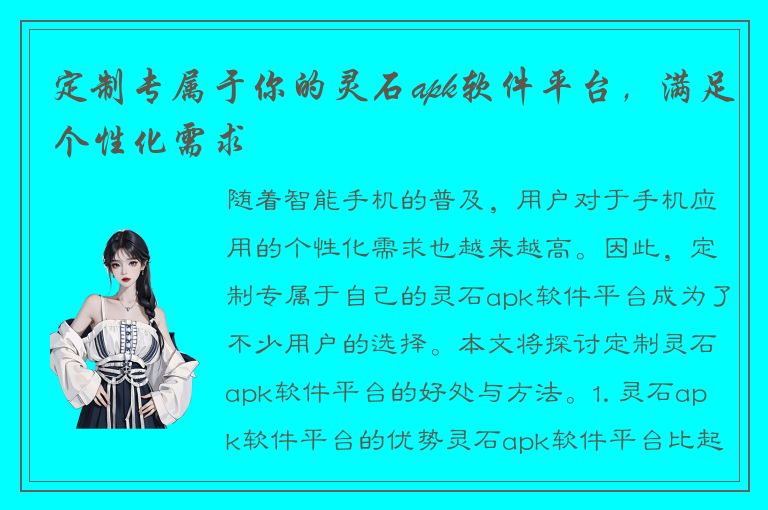 定制专属于你的灵石apk软件平台，满足个性化需求

随着智能手机的普及，用户对于手机应用的个性化需求也越来越高。因此，定制专属于自己的灵石apk软件平台成为了不少用户的选择。本文将探讨定制灵石apk软件平台的好处与方法。1. 灵石apk软件平台的优势灵石apk软件平台比起